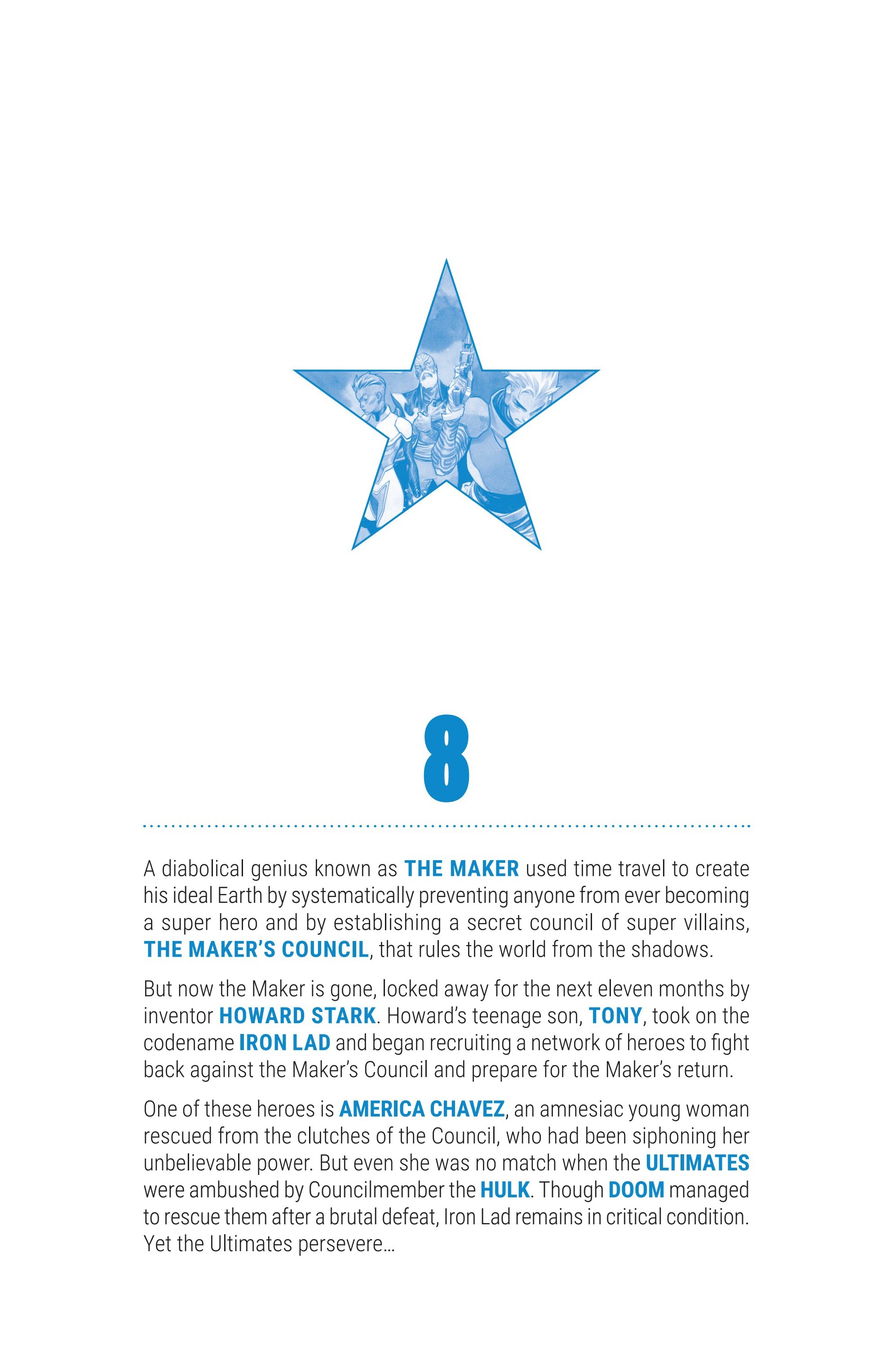 8

A diabolical genius known as THE MAKER used time travel to create his ideal Earth by systematically preventing anyone from ever becoming a super hero and by establishing a secret council of super villains, THE MAKER'S COUNCIL, that rules the world from the shadows.

But now the Maker is gone, locked away for the next eleven months by inventor HOWARD STARK. Howard's teenage son, TONY, took on the codename IRON LAD and began recruiting a network of heroes to fight back against the Maker's Council and prepare for the Maker's return.

One of these heroes is AMERICA CHAVEZ, an amnesiac young woman rescued from the clutches of the Council, who had been siphoning her unbelievable power. But even she was no match when the ULTIMATES were ambushed by Councilmember the HULK. Though DOOM managed to rescue them after a brutal defeat, Iron Lad remains in critical condition. Yet the Ultimates persevere...